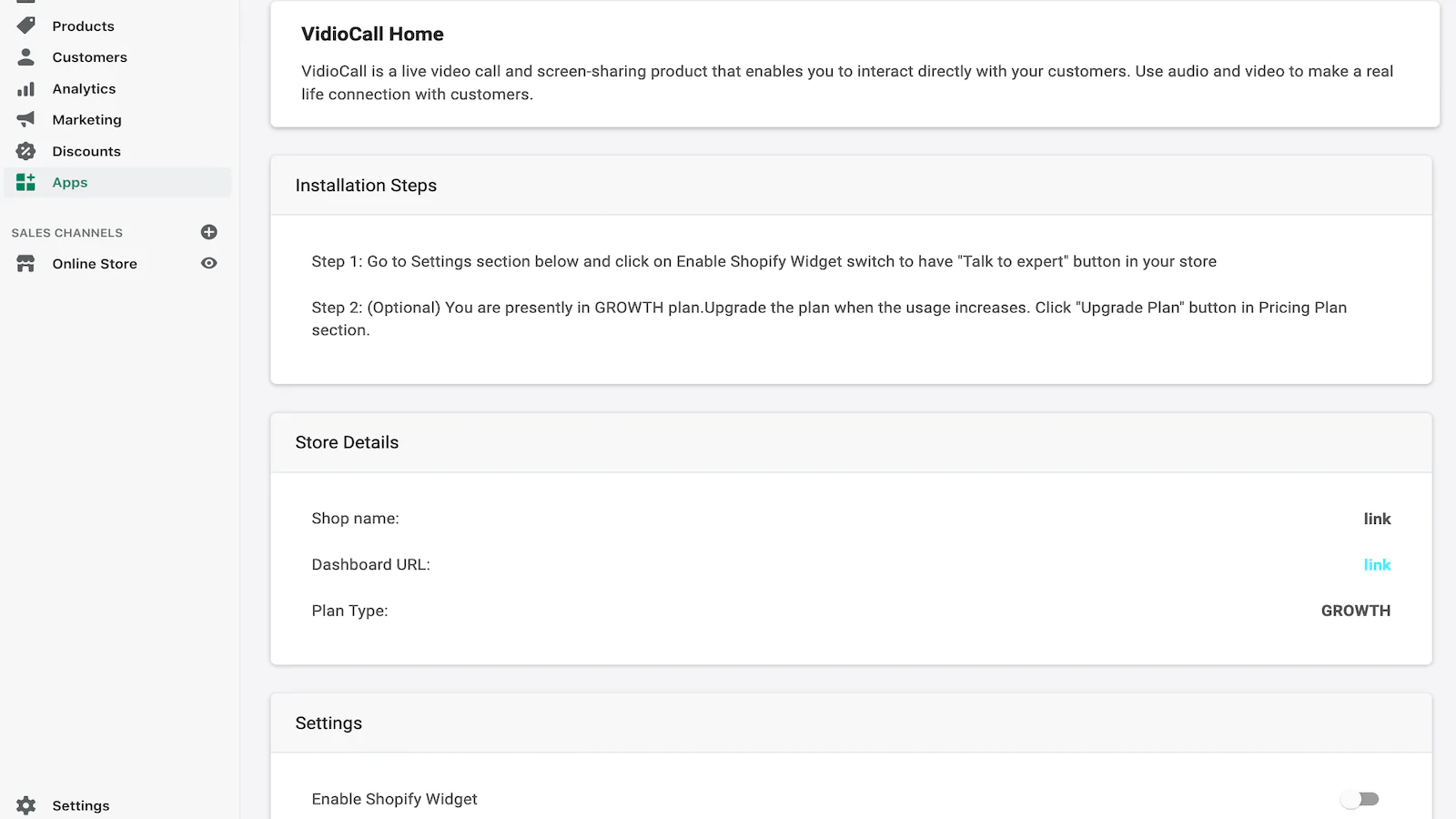 Products
Customers
Analytics
Marketing
Discounts
Apps

SALES CHANNELS
Online Store

Settings

VidioCall Home

VidioCall is a live video call and screen-sharing product that enables you to interact directly with your customers. Use audio and video to make a real life connection with customers.

Installation Steps

Step 1: Go to Settings section below and click on Enable Shopify Widget switch to have "Talk to expert" button in your store

Step 2: (Optional) You are presently in GROWTH plan.Upgrade the plan when the usage increases. Click "Upgrade Plan" button in Pricing Plan section.

Store Details

Shop name: link

Dashboard URL: link

Plan Type: GROWTH

Settings

Enable Shopify Widget